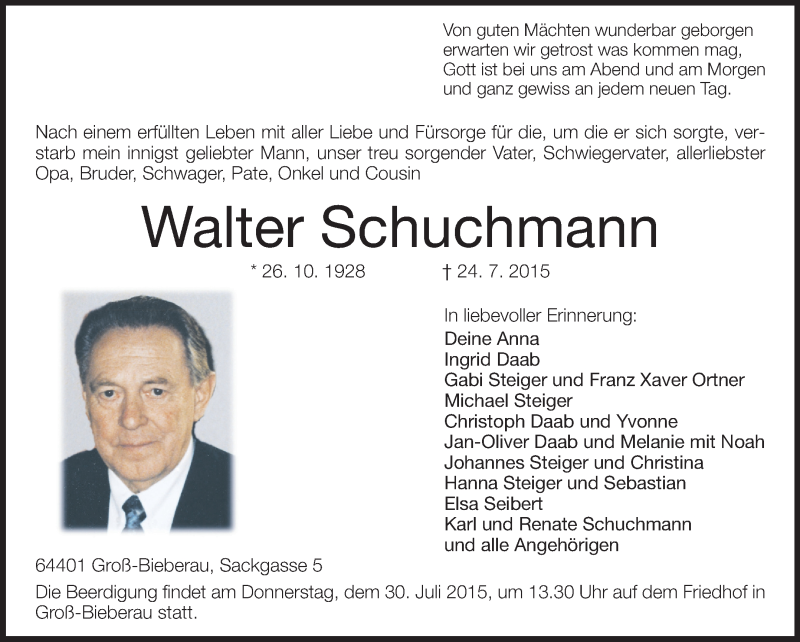 Von guten Mächten wunderbar geborgen
erwarten wir getrost was kommen mag,
Gott ist bei uns am Abend und am Morgen
und ganz gewiss an jedem neuen Tag.

Nach einem erfüllten Leben mit aller Liebe und Fürsorge für die, um die er sich sorgte, verstarb mein innigst geliebter Mann, unser treu sorgender Vater, Schwiegervater, allerliebster Opa, Bruder, Schwager, Pate, Onkel und Cousin

Walter Schuchmann

* 26. 10. 1928 † 24. 7. 2015

In liebevoller Erinnerung:
Deine Anna
Ingrid Daab
Gabi Steiger und Franz Xaver Ortner
Michael Steiger
Christoph Daab und Yvonne
Jan-Oliver Daab und Melanie mit Noah
Johannes Steiger und Christina
Hanna Steiger und Sebastian
Elsa Seibert
Karl und Renate Schuchmann
und alle Angehörigen

64401 Groß-Bieberau, Sackgasse 5

Die Beerdigung findet am Donnerstag, dem 30. Juli 2015, um 13.30 Uhr auf dem Friedhof in Groß-Bieberau statt.